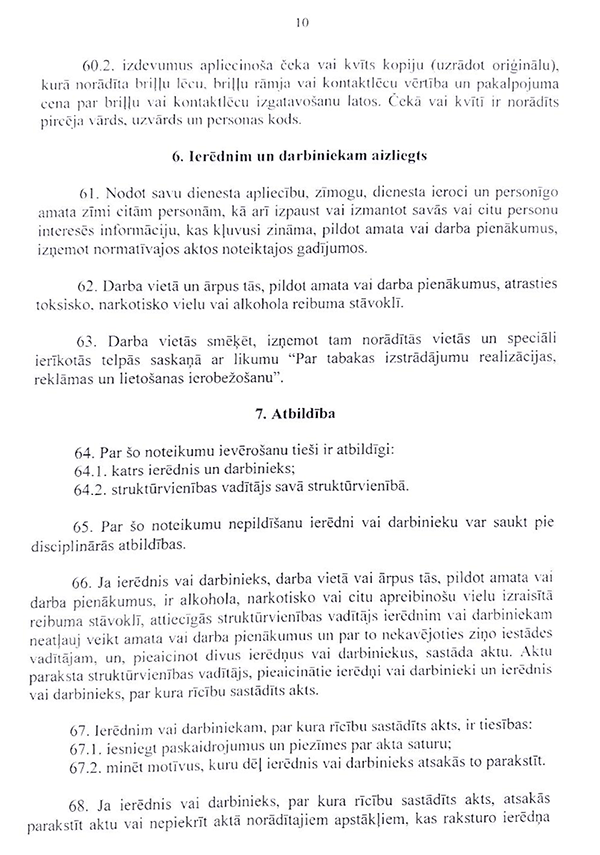 10

60.2. izdevumus apliecinoša čeka vai kvīts kopiju (uzrādot oriģinālu), kurā norādīta briļļu lēcu, briļļu rāmja vai kontaktlēcu vērtība un pakalpojuma cena par briļļu vai kontaktlēcu izgatavošanu latos. Čekā vai kvītī ir norādīts pircēja vārds, uzvārds un personas kods.

6. Ierēdnim un darbiniekam aizliegts

61. Nodot savu dienesta apliecību, zīmogu, dienesta ieroci un personīgo amata zīmi citām personām, kā arī izpaust vai izmantot savās vai citu personu interesēs informāciju, kas kļuvusi zināma, pildot amata vai darba pienākumus, izņemot normatīvajos aktos noteiktajos gadījumos.

62. Darba vietā un ārpus tās, pildot amata vai darba pienākumus, atrasties toksisko, narkotisko vielu vai alkohola reibuma stāvoklī.

63. Darba vietās smēķēt, izņemot tam norādītās vietās un speciāli ierīkotās telpās saskaņā ar likumu "Par tabakas izstrādājumu realizācijas, reklāmas un lietošanas ierobežošanu".

7. Atbildība

64. Par šo noteikumu ievērošanu tieši ir atbildīgi:
64.1. katrs ierēdnis un darbinieks;
64.2. struktūrvienības vadītājs savā struktūrvienībā.

65. Par šo noteikumu nepildīšanu ierēdni vai darbinieku var saukt pie disciplinārās atbildības.

66. Ja ierēdnis vai darbinieks, darba vietā vai ārpus tās, pildot amata vai darba pienākumus, ir alkohola, narkotisko vai citu apreibinošu vielu izraisītā reibuma stāvoklī, attiecīgās struktūrvienības vadītājs ierēdnim vai darbiniekam neatļauj veikt amata vai darba pienākumus un par to nekavējoties ziņo iestādes vadītājam, un, pieaicinot divus ierēdņus vai darbiniekus, sastāda aktu. Aktu paraksta struktūrvienības vadītājs, pieaicinātie ierēdņi vai darbinieki un ierēdnis vai darbinieks, par kura rīcību sastādīts akts.

67. Ierēdnim vai darbiniekam, par kura rīcību sastādīts akts, ir tiesības:
67.1. iesniegt paskaidrojumus un piezīmes par akta saturu;
67.2. minēt motīvus, kuru dēļ ierēdnis vai darbinieks atsakās to parakstīt.

68. Ja ierēdnis vai darbinieks, par kura rīcību sastādīts akts, atsakās parakstīt aktu vai nepiekrīt aktā norādītajiem apstākļiem, kas raksturo ierēdņa